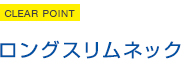 CLEAR POINT

ロングスリムネック